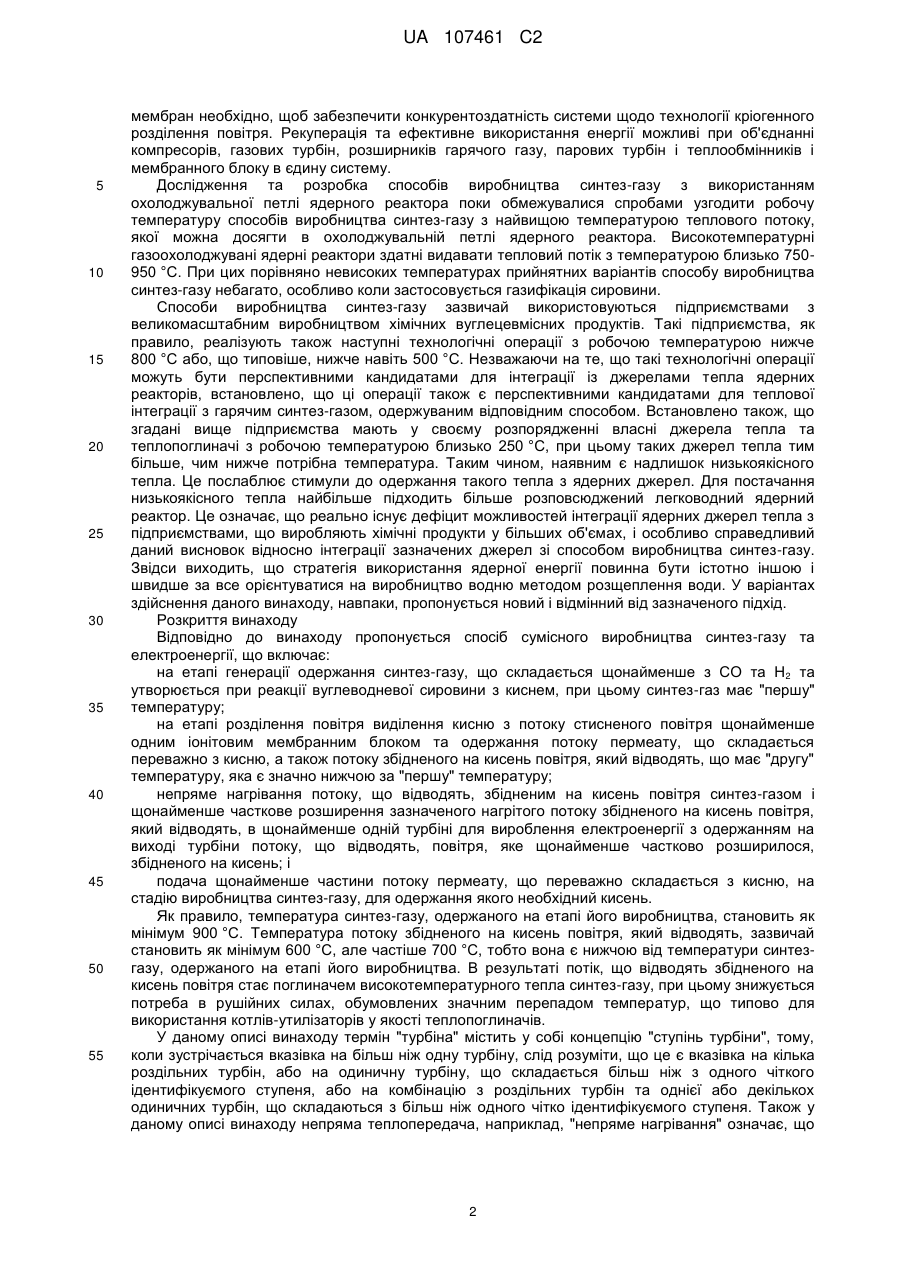 UA 107461 C2

мембран необхідно, щоб забезпечити конкурентоздатність системи щодо технології кріогенного розділення повітря. Рекуперація та ефективне використання енергії можливі при об'єднанні компресорів, газових турбін, розширників гарячого газу, парових турбін і теплообмінників і мембранного блоку в єдину систему.

5 Дослідження та розробка способів виробництва синтез-газу з використанням охолоджувальної петлі ядерного реактора поки обмежувалися спробами узгодити робочу температуру способів виробництва синтез-газу з найвищою температурою теплового потоку, якої можна досягти в охолоджувальній петлі ядерного реактора. Високотемпературні газоохолоджувані ядерні реактори здатні видавати тепловий потік з температурою близько 750-

10 950 °C. При цих порівняно невисоких температурах прийнятних варіантів способу виробництва синтез-газу небагато, особливо коли застосовується газифікація сировини.

Способи виробництва синтез-газу зазвичай використовуються підприємствами з великомасштабним виробництвом хімічних вуглецевмісних продуктів. Такі підприємства, як правило, реалізують також наступні технологічні операції з робочою температурою нижче

15 800 °C або, що типовіше, нижче навіть 500 °C. Незважаючи на те, що такі технологічні операції можуть бути перспективними кандидатами для інтеграції із джерелами тепла ядерних реакторів, встановлено, що ці операції також є перспективними кандидатами для теплової інтеграції з гарячим синтез-газом, одержуваним відповідним способом. Встановлено також, що згадані вище підприємства мають у своєму розпорядженні власні джерела тепла та

20 теплопоглиначі з робочою температурою близько 250 °C, при цьому таких джерел тепла тим більше, чим нижче потрібна температура. Таким чином, наявним є надлишок низькоякісного тепла. Це послаблює стимули до одержання такого тепла з ядерних джерел. Для постачання низькоякісного тепла найбільше підходить більше розповсюджений легководний ядерний реактор. Це означає, що реально існує дефіцит можливостей інтеграції ядерних джерел тепла з

25 підприємствами, що виробляють хімічні продукти у більших об'ємах, і особливо справедливий даний висновок відносно інтеграції зазначених джерел зі способом виробництва синтез-газу. Звідси виходить, що стратегія використання ядерної енергії повинна бути істотно іншою і швидше за все орієнтуватися на виробництво водню методом розщеплення води. У варіантах здійснення даного винаходу, навпаки, пропонується новий і відмінний від зазначеного підхід.

30 Розкриття винаходу

Відповідно до винаходу пропонується спосіб сумісного виробництва синтез-газу та електроенергії, що включає:

на етапі генерації одержання синтез-газу, що складається щонайменше з CO та $H_2$ та утворюється при реакції вуглеводневої сировини з киснем, при цьому синтез-газ має "першу"

35 температуру;

на етапі розділення повітря виділення кисню з потоку стисненого повітря щонайменше одним іонітовим мембранним блоком та одержання потоку пермеату, що складається переважно з кисню, а також потоку збідненого на кисень повітря, який відводять, що має "другу" температуру, яка є значно нижчою за "першу" температуру;

40 непряме нагрівання потоку, що відводять, збідненим на кисень повітря синтез-газом і щонайменше часткове розширення зазначеного нагрітого потоку збідненого на кисень повітря, який відводять, в щонайменше одній турбіні для вироблення електроенергії з одержанням на виході турбіни потоку, що відводять, повітря, яке щонайменше частково розширилося, збідненого на кисень; і

45 подача щонайменше частини потоку пермеату, що переважно складається з кисню, на стадію виробництва синтез-газу, для одержання якого необхідний кисень.

Як правило, температура синтез-газу, одержаного на етапі його виробництва, становить як мінімум 900 °C. Температура потоку збідненого на кисень повітря, який відводять, зазвичай становить як мінімум 600 °C, але частіше 700 °C, тобто вона є нижчою від температури синтез-

50 газу, одержаного на етапі його виробництва. В результаті потік, що відводять збідненого на кисень повітря стає поглиначем високотемпературного тепла синтез-газу, при цьому знижується потреба в рушійних силах, обумовлених значним перепадом температур, що типово для використання котлів-утилізаторів у якості теплопоглиначів.

У даному описі винаходу термін "турбіна" містить у собі концепцію "ступінь турбіни", тому,

55 коли зустрічається вказівка на більш ніж одну турбіну, слід розуміти, що це є вказівка на кілька роздільних турбін, або на одиничну турбіну, що складається більш ніж з одного чіткого ідентифікуємого ступеня, або на комбінацію з роздільних турбін та однієї або декількох одиничних турбін, що складаються з більш ніж одного чітко ідентифікуємого ступеня. Також у даному описі винаходу непряма теплопередача, наприклад, "непряме нагрівання" означає, що

2